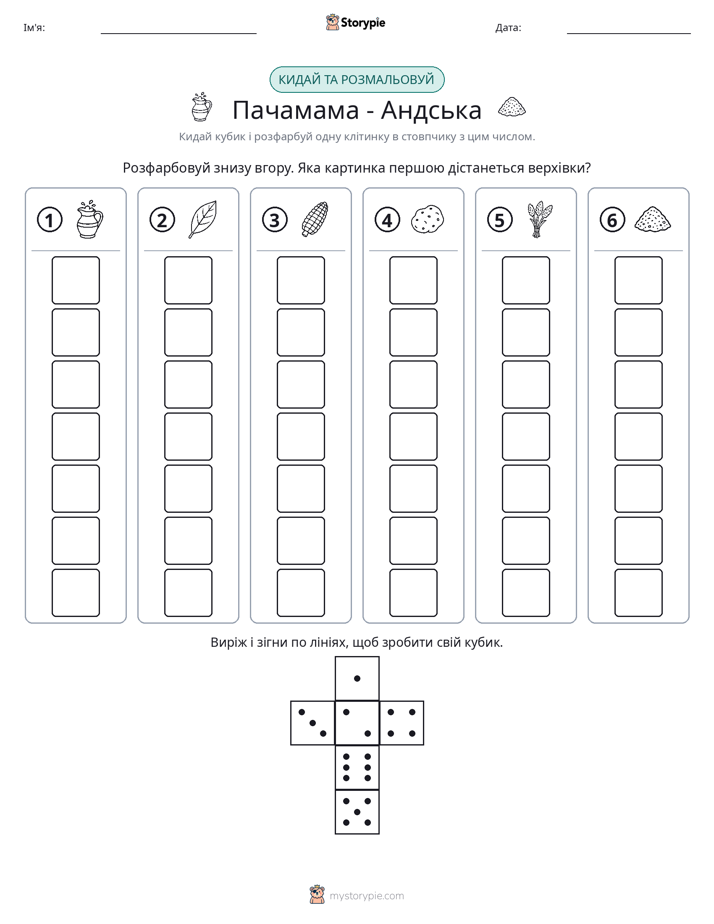 Ім'я: ____ Storypie Дата: ____

КИДАЙ ТА РОЗМАЛЬОВУЙ

Пачамама - Андська

Кидай кубик і розфарбуй одну клітинку в стовпчику з цим числом.

Розфарбовуй знизу вгору. Яка картинка першою дістанеться верхівки?

1

2

3

4

5

6

Виріж і зігни по лініях, щоб зробити свій кубик.

mystorypie.com